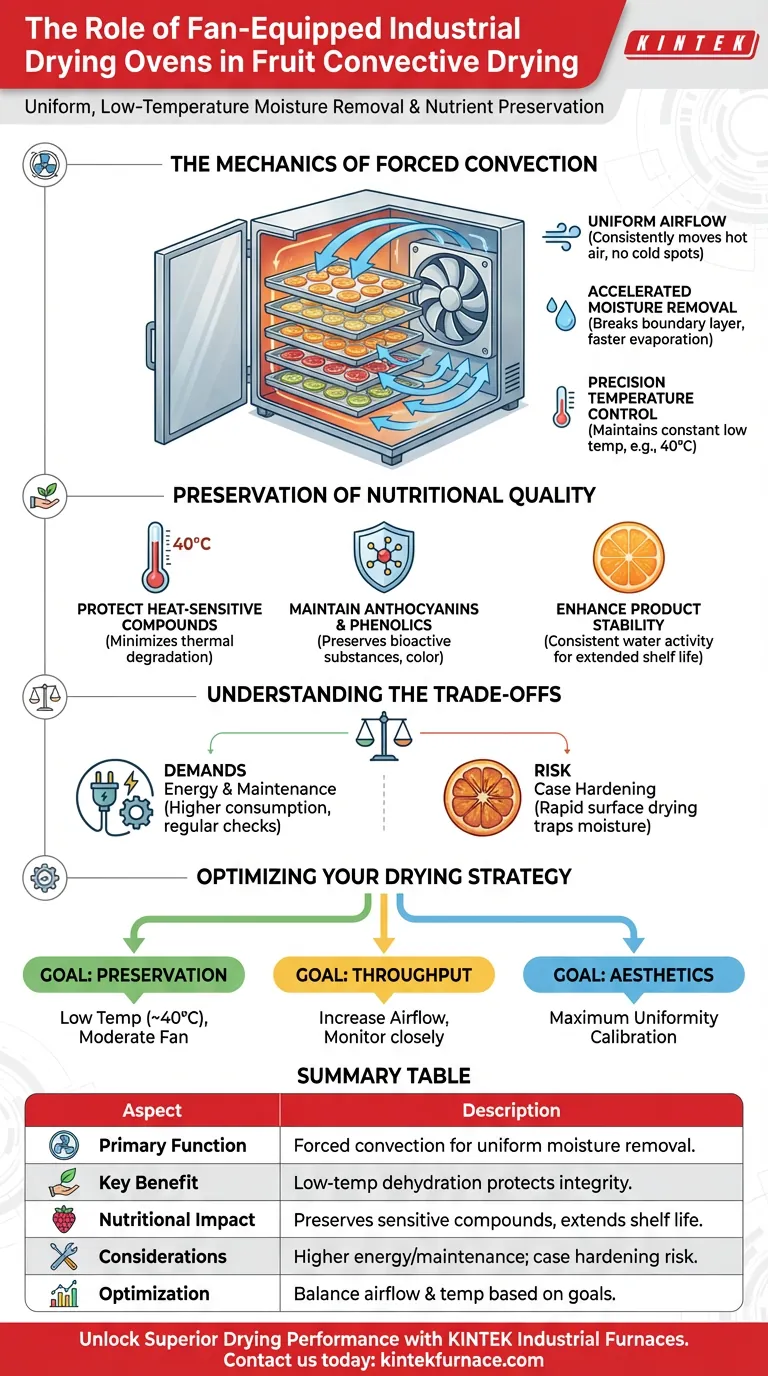 The Role of Fan-Equipped Industrial Drying Ovens in Fruit Convective Drying

KINTEK

Uniform, Low-Temperature Moisture Removal & Nutrient Preservation

THE MECHANICS OF FORCED CONVECTION

UNIFORM AIRFLOW (Consistently moves hot air, no cold spots)

ACCELERATED MOISTURE REMOVAL (Breaks boundary layer, faster evaporation)

PRECISION TEMPERATURE CONTROL (Maintains constant low temp, e.g., 40°C)

PRESERVATION OF NUTRITIONAL QUALITY

40°C

PROTECT HEAT-SENSITIVE COMPOUNDS (Minimizes thermal degradation)

MAINTAIN ANTHOCYANINS & PHENOLICS (Preserves bioactive substances, color)

ENHANCE PRODUCT STABILITY (Consistent water activity for extended shelf life)

UNDERSTANDING THE TRADE-OFFS

DEMANDS Energy & Maintenance (Higher consumption, regular checks)

RISK Case Hardening (Rapid surface drying traps moisture)

OPTIMIZING YOUR DRYING STRATEGY

GOAL: PRESERVATION
Low Temp (~40°C), Moderate Fan

GOAL: THROUGHPUT
Increase Airflow, Monitor closely

GOAL: AESTHETICS
Maximum Uniformity Calibration

SUMMARY TABLE

| Aspect | Description |
|---|---|
| Primary Function | Forced convection for uniform moisture removal. |
| Key Benefit | Low-temp dehydration protects integrity. |
| Nutritional Impact | Preserves sensitive compounds, extends shelf life. |
| Considerations | Higher energy/maintenance; case hardening risk. |
| Optimization | Balance airflow & temp based on goals. |

Unlock Superior Drying Performance with KINTEK Industrial Furnaces.
Contact us today: kintekfurnace.com